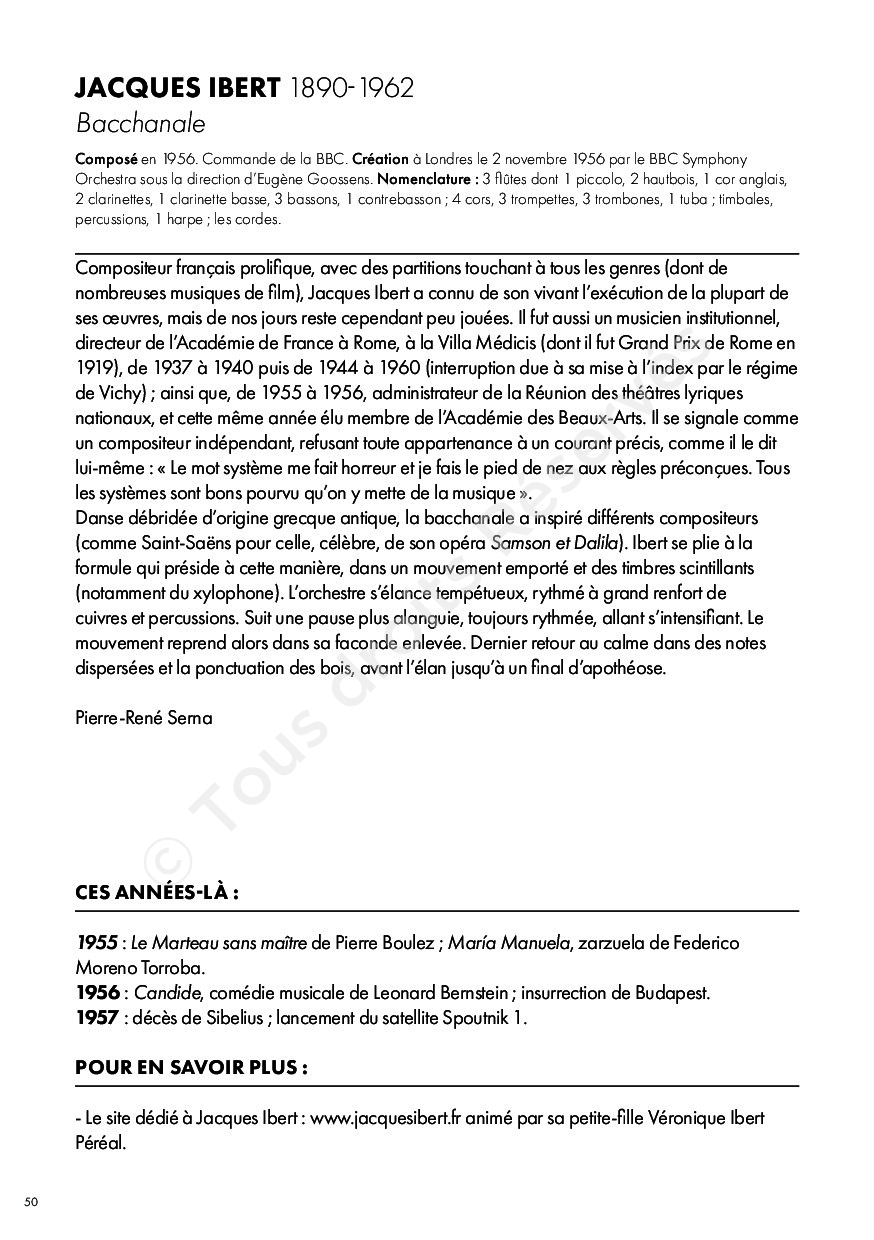 JACQUES IBERT 1890-1962
Bacchanale

Composé en 1956. Commande de la BBC. Création à Londres le 2 novembre 1956 par le BBC Symphony Orchestra sous la direction d'Eugène Goossens. Nomenclature : 3 flûtes dont 1 piccolo, 2 hautbois, 1 cor anglais, 2 clarinettes, 1 clarinette basse, 3 bassons, 1 contrebasson ; 4 cors, 3 trompettes, 3 trombones, 1 tuba ; timbales, percussions, 1 harpe ; les cordes.

Compositeur français prolifique, avec des partitions touchant à tous les genres (dont de nombreuses musiques de film), Jacques Ibert a connu de son vivant l'exécution de la plupart de ses œuvres, mais de nos jours reste cependant peu jouées. Il fut aussi un musicien institutionnel, directeur de l'Académie de France à Rome, à la Villa Médicis (dont il fut Grand Prix de Rome en 1919), de 1937 à 1940 puis de 1944 à 1960 (interruption due à sa mise à l'index par le régime de Vichy) ; ainsi que, de 1955 à 1956, administrateur de la Réunion des théâtres lyriques nationaux, et cette même année élu membre de l'Académie des Beaux-Arts. Il se signale comme un compositeur indépendant, refusant toute appartenance à un courant précis, comme il le dit lui-même : « Le mot système me fait horreur et je fais le pied de nez aux règles préconçues. Tous les systèmes sont bons pourvu qu'on y mette de la musique ».
Danse débridée d'origine grecque antique, la bacchanale a inspiré différents compositeurs (comme Saint-Saëns pour celle, célèbre, de son opéra Samson et Dalila). Ibert se plie à la formule qui préside à cette manière, dans un mouvement emporté et des timbres scintillants (notamment du xylophone). L'orchestre s'élance tempétueux, rythmé à grand renfort de cuivres et percussions. Suit une pause plus alanguie, toujours rythmée, allant s'intensifiant. Le mouvement reprend alors dans sa faconde enlevée. Dernier retour au calme dans des notes dispersées et la ponctuation des bois, avant l'élan jusqu'à un final d'apothéose.

Pierre-René Serna

© Tous droits réservés

CES ANNÉES-LÀ :

1955 : Le Marteau sans maître de Pierre Boulez ; María Manuela, zarzuela de Federico Moreno Torroba.
1956 : Candide, comédie musicale de Leonard Bernstein ; insurrection de Budapest.
1957 : décès de Sibelius ; lancement du satellite Spoutnik 1.

POUR EN SAVOIR PLUS :

- Le site dédié à Jacques Ibert : www.jacquesibert.fr animé par sa petite-fille Véronique Ibert Péréal.

50